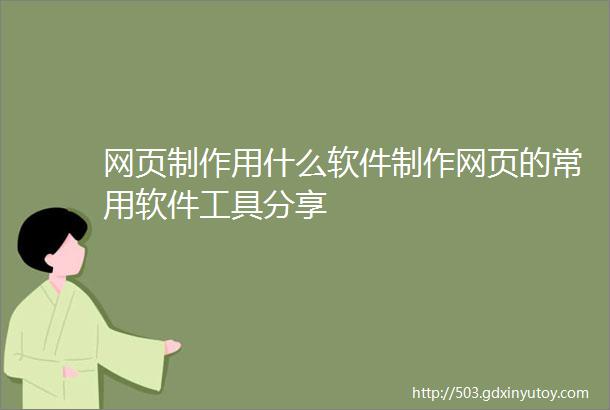 网页制作用什么软件制作网页的常用软件工具分享

http://503.gdxinyutoy.com